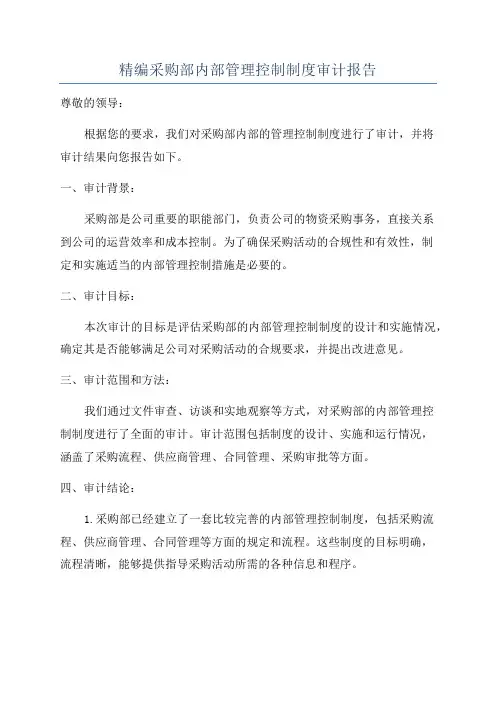 精编采购部内部管理控制制度审计报告

尊敬的领导：

根据您的要求，我们对采购部内部的管理控制制度进行了审计，并将审计结果向您报告如下。

一、审计背景：

采购部是公司重要的职能部门，负责公司的物资采购事务，直接关系到公司的运营效率和成本控制。为了确保采购活动的合规性和有效性，制定和实施适当的内部管理控制措施是必要的。

二、审计目标：

本次审计的目标是评估采购部的内部管理控制制度的设计和实施情况，确定其是否能够满足公司对采购活动的合规要求，并提出改进意见。

三、审计范围和方法：

我们通过文件审查、访谈和实地观察等方式，对采购部的内部管理控制制度进行了全面的审计。审计范围包括制度的设计、实施和运行情况，涵盖了采购流程、供应商管理、合同管理、采购审批等方面。

四、审计结论：

1.采购部已经建立了一套比较完善的内部管理控制制度，包括采购流程、供应商管理、合同管理等方面的规定和流程。这些制度的目标明确，流程清晰，能够提供指导采购活动所需的各种信息和程序。